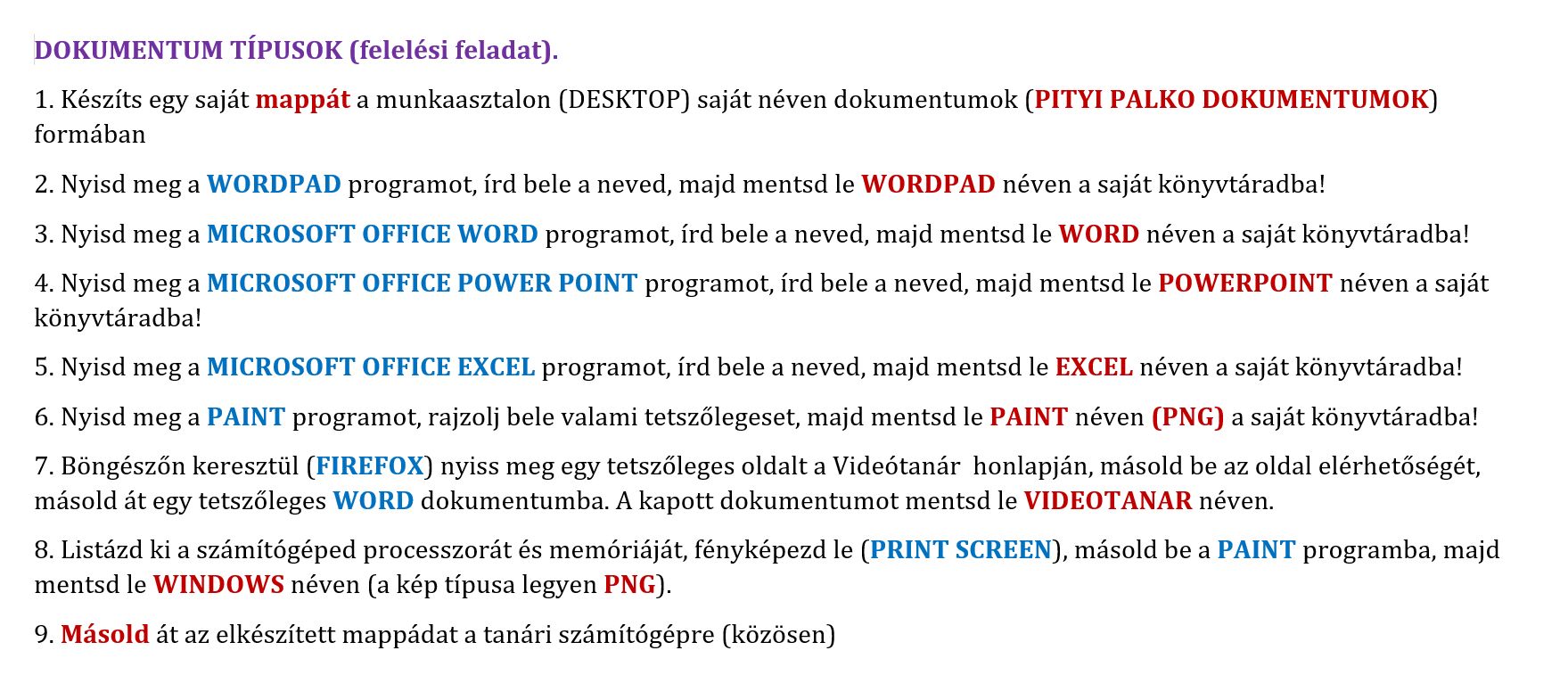 DOKUMENTUM TÍPUSOK (felelési feladat).

1. Készíts egy saját mappát a munkaasztalon (DESKTOP) saját néven dokumentumok (PITYI PALKO DOKUMENTUMOK) formában

2. Nyisd meg a WORDPAD programot, írd bele a neved, majd mentsd le WORDPAD néven a saját könyvtáradba!

3. Nyisd meg a MICROSOFT OFFICE WORD programot, írd bele a neved, majd mentsd le WORD néven a saját könyvtáradba!

4. Nyisd meg a MICROSOFT OFFICE POWER POINT programot, írd bele a neved, majd mentsd le POWERPOINT néven a saját könyvtáradba!

5. Nyisd meg a MICROSOFT OFFICE EXCEL programot, írd bele a neved, majd mentsd le EXCEL néven a saját könyvtáradba!

6. Nyisd meg a PAINT programot, rajzolj bele valami tetszőlegeset, majd mentsd le PAINT néven (PNG) a saját könyvtáradba!

7. Böngészőn keresztül (FIREFOX) nyiss meg egy tetszőleges oldalt a Videótanár honlapján, másold be az oldal elérhetőségét, másold át egy tetszőleges WORD dokumentumba. A kapott dokumentumot mentsd le VIDEOTANAR néven.

8. Listázd ki a számítógéped processzorát és memóriáját, fényképezd le (PRINT SCREEN), másold be a PAINT programba, majd mentsd le WINDOWS néven (a kép típusa legyen PNG).

9. Másold át az elkészített mappádat a tanári számítógépre (közösen)